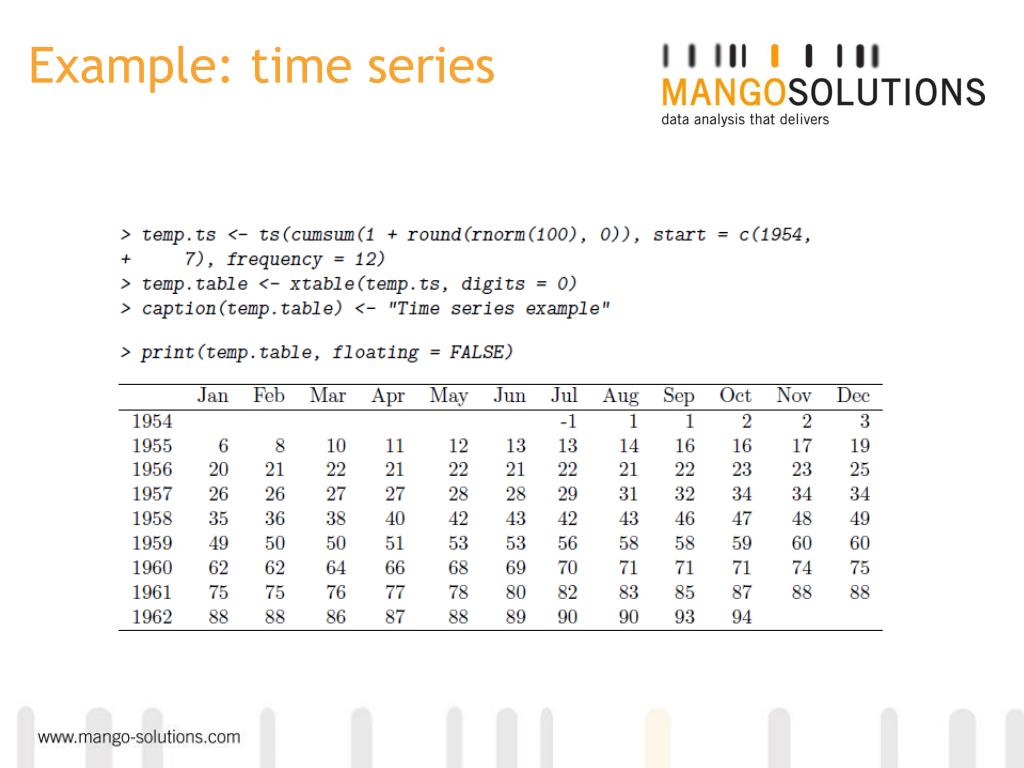 Example: time series

MANGOSOLUTIONS
data analysis that delivers

> temp.ts <- ts(cumsum(1 + round(rnorm(100), 0)), start = c(1954,
+ 7), frequency = 12)
> temp.table <- xtable(temp.ts, digits = 0)
> caption(temp.table) <- "Time series example"

> print(temp.table, floating = FALSE)

| | Jan | Feb | Mar | Apr | May | Jun | Jul | Aug | Sep | Oct | Nov | Dec |
|---|---|---|---|---|---|---|---|---|---|---|---|---|
| 1954 | | | | | | | -1 | 1 | 1 | 2 | 2 | 3 |
| 1955 | 6 | 8 | 10 | 11 | 12 | 13 | 13 | 14 | 16 | 16 | 17 | 19 |
| 1956 | 20 | 21 | 22 | 21 | 22 | 21 | 22 | 21 | 22 | 23 | 23 | 25 |
| 1957 | 26 | 26 | 27 | 27 | 28 | 28 | 29 | 31 | 32 | 34 | 34 | 34 |
| 1958 | 35 | 36 | 38 | 40 | 42 | 43 | 42 | 43 | 46 | 47 | 48 | 49 |
| 1959 | 49 | 50 | 50 | 51 | 53 | 53 | 56 | 58 | 58 | 59 | 60 | 60 |
| 1960 | 62 | 62 | 64 | 66 | 68 | 69 | 70 | 71 | 71 | 71 | 74 | 75 |
| 1961 | 75 | 75 | 76 | 77 | 78 | 80 | 82 | 83 | 85 | 87 | 88 | 88 |
| 1962 | 88 | 88 | 86 | 87 | 88 | 89 | 90 | 90 | 93 | 94 | | |

www.mango-solutions.com